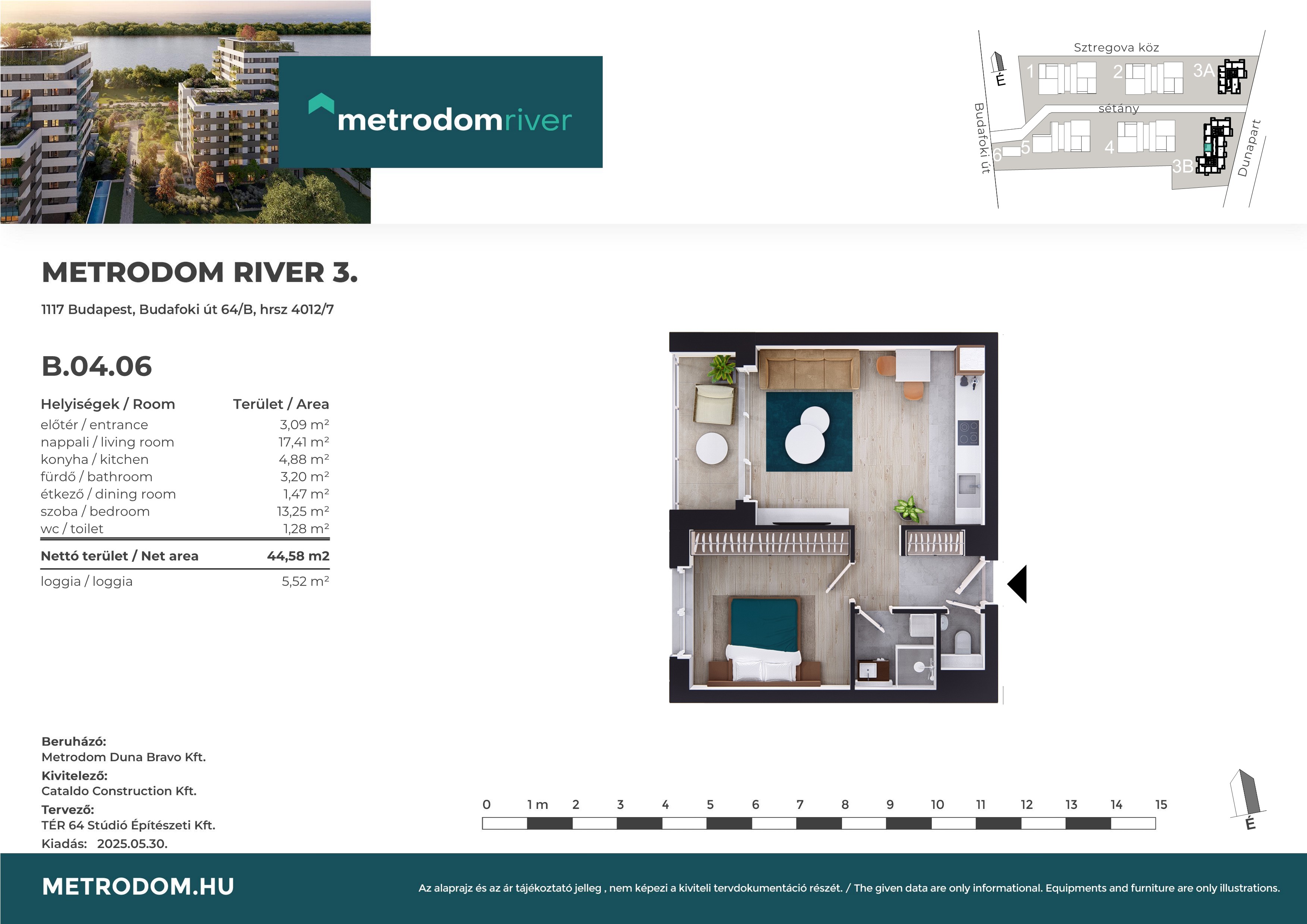 metrodomriver

Sztregova köz
É
1
2
3A
sétány
Budafoki út
6
5
4
3B
Dunapart

METRODOM RIVER 3.

1117 Budapest, Budafoki út 64/B, hrsz 4012/7

B.04.06

| Helyiségek / Room | Terület / Area |
|---|---|
| előtér / entrance | 3,09 m² |
| nappali / living room | 17,41 m² |
| konyha / kitchen | 4,88 m² |
| fürdő / bathroom | 3,20 m² |
| étkező / dining room | 1,47 m² |
| szoba / bedroom | 13,25 m² |
| wc / toilet | 1,28 m² |
| Nettó terület / Net area | 44,58 m2 |
| loggia / loggia | 5,52 m² |

Beruházó:
Metrodom Duna Bravo Kft.
Kivitelező:
Cataldo Construction Kft.
Tervező:
TÉR 64 Stúdió Építészeti Kft.
Kiadás: 2025.05.30.

0 1 m 2 3 4 5 6 7 8 9 10 11 12 13 14 15

É

METRODOM.HU

Az alaprajz és az ár tájékoztató jelleg , nem képezi a kiviteli tervdokumentáció részét. / The given data are only informational. Equipments and furniture are only illustrations.